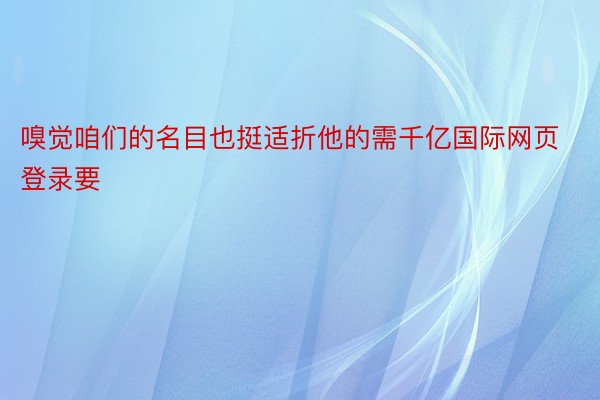 嗅觉咱们的名目也挺适折他的需千亿国际网页登录要